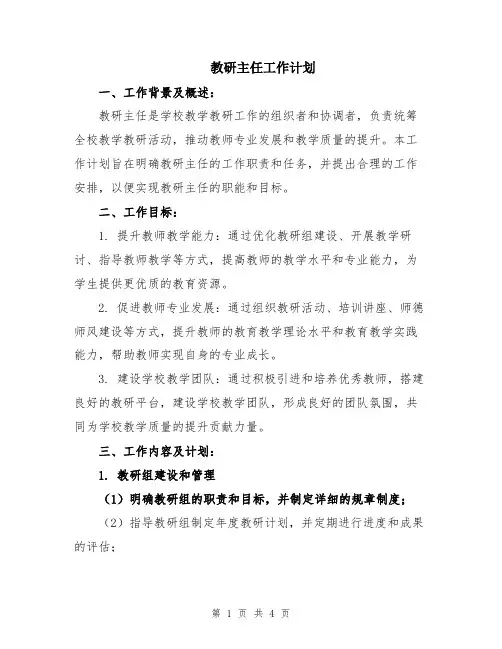 教研主任工作计划

一、工作背景及概述：

教研主任是学校教学教研工作的组织者和协调者，负责统筹全校教学教研活动，推动教师专业发展和教学质量的提升。本工作计划旨在明确教研主任的工作职责和任务，并提出合理的工作安排，以便实现教研主任的职能和目标。

二、工作目标：

1. 提升教师教学能力：通过优化教研组建设、开展教学研讨、指导教师教学等方式，提高教师的教学水平和专业能力，为学生提供更优质的教育资源。

2. 促进教师专业发展：通过组织教研活动、培训讲座、师德师风建设等方式，提升教师的教育教学理论水平和教育教学实践能力，帮助教师实现自身的专业成长。

3. 建设学校教学团队：通过积极引进和培养优秀教师，搭建良好的教研平台，建设学校教学团队，形成良好的团队氛围，共同为学校教学质量的提升贡献力量。

三、工作内容及计划：

1. 教研组建设和管理

（1）明确教研组的职责和目标，并制定详细的规章制度；

（2）指导教研组制定年度教研计划，并定期进行进度和成果的评估；

第 1 页 共 4 页